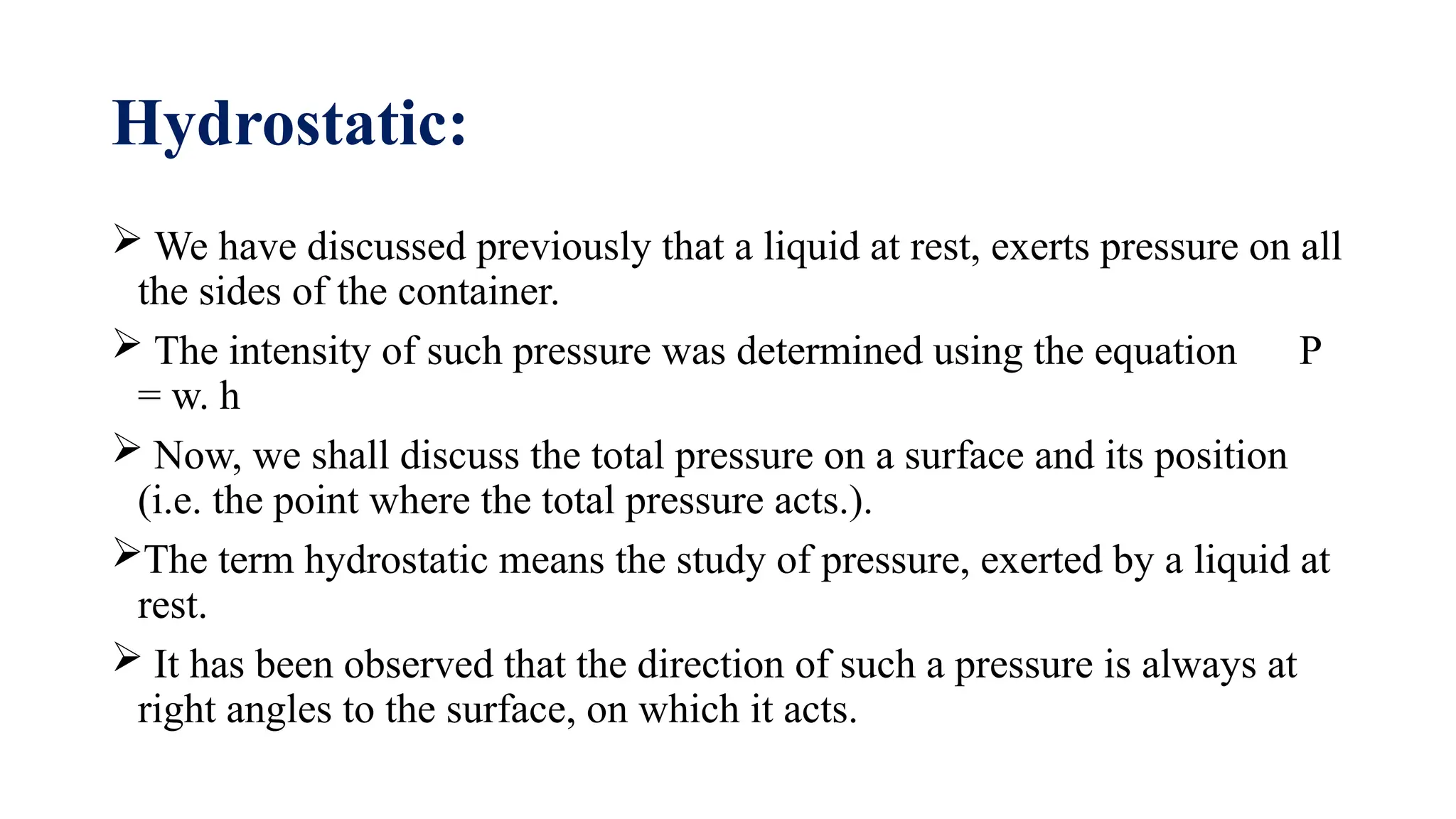 Hydrostatic:

➢ We have discussed previously that a liquid at rest, exerts pressure on all the sides of the container.

➢ The intensity of such pressure was determined using the equation P = w. h

➢ Now, we shall discuss the total pressure on a surface and its position (i.e. the point where the total pressure acts.).

➢The term hydrostatic means the study of pressure, exerted by a liquid at rest.

➢ It has been observed that the direction of such a pressure is always at right angles to the surface, on which it acts.